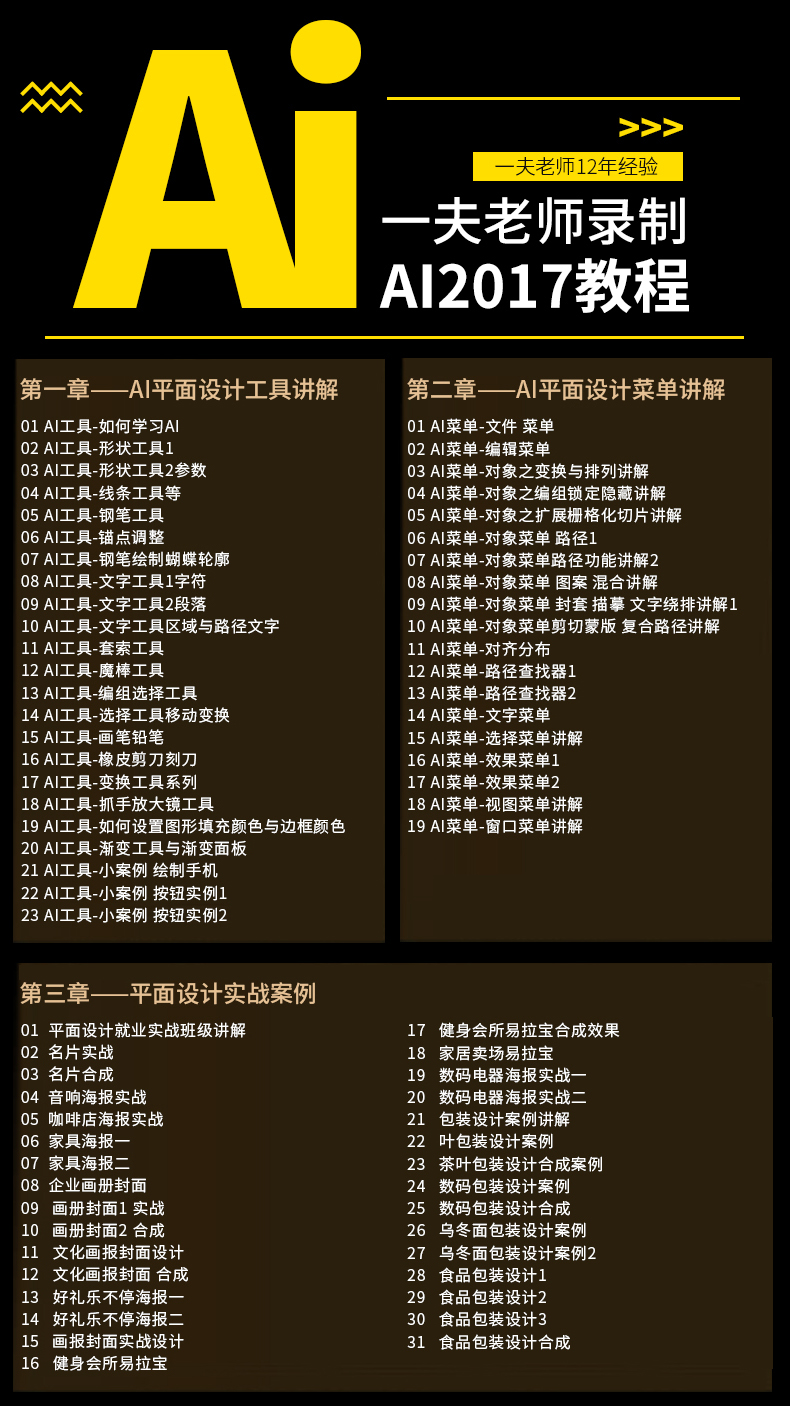 Ai

>>>

一夫老师12年经验

一夫老师录制
AI2017教程

第一章——AI平面设计工具讲解

01 AI工具-如何学习AI
02 AI工具-形状工具1
03 AI工具-形状工具2参数
04 AI工具-线条工具等
05 AI工具-钢笔工具
06 AI工具-锚点调整
07 AI工具-钢笔绘制蝴蝶轮廓
08 AI工具-文字工具1字符
09 AI工具-文字工具2段落
10 AI工具-文字工具区域与路径文字
11 AI工具-套索工具
12 AI工具-魔棒工具
13 AI工具-编组选择工具
14 AI工具-选择工具移动变换
15 AI工具-画笔铅笔
16 AI工具-橡皮剪刀刻刀
17 AI工具-变换工具系列
18 AI工具-抓手放大镜工具
19 AI工具-如何设置图形填充颜色与边框颜色
20 AI工具-渐变工具与渐变面板
21 AI工具-小案例 绘制手机
22 AI工具-小案例 按钮实例1
23 AI工具-小案例 按钮实例2

第二章——AI平面设计菜单讲解

01 AI菜单-文件 菜单
02 AI菜单-编辑菜单
03 AI菜单-对象之变换与排列讲解
04 AI菜单-对象之编组锁定隐藏讲解
05 AI菜单-对象之扩展栅格化切片讲解
06 AI菜单-对象菜单 路径1
07 AI菜单-对象菜单路径功能讲解2
08 AI菜单-对象菜单 图案 混合讲解
09 AI菜单-对象菜单 封套 描摹 文字绕排讲解1
10 AI菜单-对象菜单剪切蒙版 复合路径讲解
11 AI菜单-对齐分布
12 AI菜单-路径查找器1
13 AI菜单-路径查找器2
14 AI菜单-文字菜单
15 AI菜单-选择菜单讲解
16 AI菜单-效果菜单1
17 AI菜单-效果菜单2
18 AI菜单-视图菜单讲解
19 AI菜单-窗口菜单讲解

第三章——平面设计实战案例

01 平面设计就业实战班级讲解
02 名片实战
03 名片合成
04 音响海报实战
05 咖啡店海报实战
06 家具海报一
07 家具海报二
08 企业画册封面
09 画册封面1 实战
10 画册封面2 合成
11 文化画报封面设计
12 文化画报封面 合成
13 好礼乐不停海报一
14 好礼乐不停海报二
15 画报封面实战设计
16 健身会所易拉宝

17 健身会所易拉宝合成效果
18 家居卖场易拉宝
19 数码电器海报实战一
20 数码电器海报实战二
21 包装设计案例讲解
22 叶包装设计案例
23 茶叶包装设计合成案例
24 数码包装设计案例
25 数码包装设计合成
26 乌冬面包装设计案例
27 乌冬面包装设计案例2
28 食品包装设计1
29 食品包装设计2
30 食品包装设计3
31 食品包装设计合成